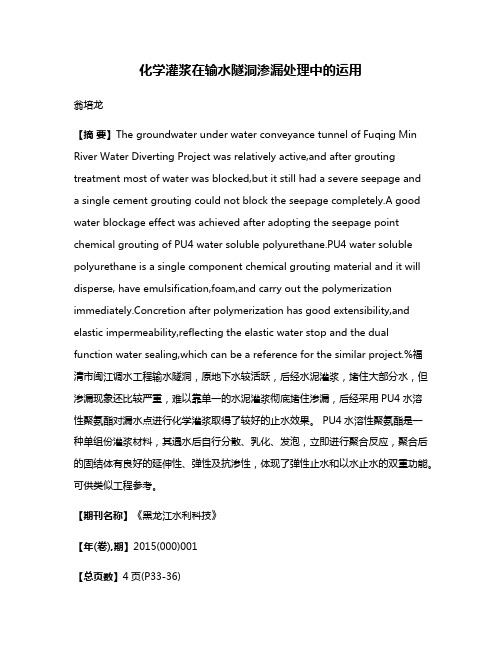 化学灌浆在输水隧洞渗漏处理中的运用

翁培龙

【摘 要】The groundwater under water conveyance tunnel of Fuqing Min River Water Diverting Project was relatively active,and after grouting treatment most of water was blocked,but it still had a severe seepage and a single cement grouting could not block the seepage completely.A good water blockage effect was achieved after adopting the seepage point chemical grouting of PU4 water soluble polyurethane.PU4 water soluble polyurethane is a single component chemical grouting material and it will disperse, have emulsification,foam,and carry out the polymerization immediately.Concretion after polymerization has good extensibility,and elastic impermeability,reflecting the elastic water stop and the dual function water sealing,which can be a reference for the similar project.%福清市闽江调水工程输水隧洞，原地下水较活跃，后经水泥灌浆，堵住大部分水，但渗漏现象还比较严重，难以靠单一的水泥灌浆彻底堵住渗漏，后经采用 PU4 水溶性聚氨酯对漏水点进行化学灌浆取得了较好的止水效果。 PU4 水溶性聚氨酯是一种单组份灌浆材料，其遇水后自行分散、乳化、发泡，立即进行聚合反应，聚合后的固结体有良好的延伸性、弹性及抗渗性，体现了弹性止水和以水止水的双重功能。可供类似工程参考。

【期刊名称】《黑龙江水利科技》

【年(卷),期】2015(000)001

【总页数】4 页(P33-36)